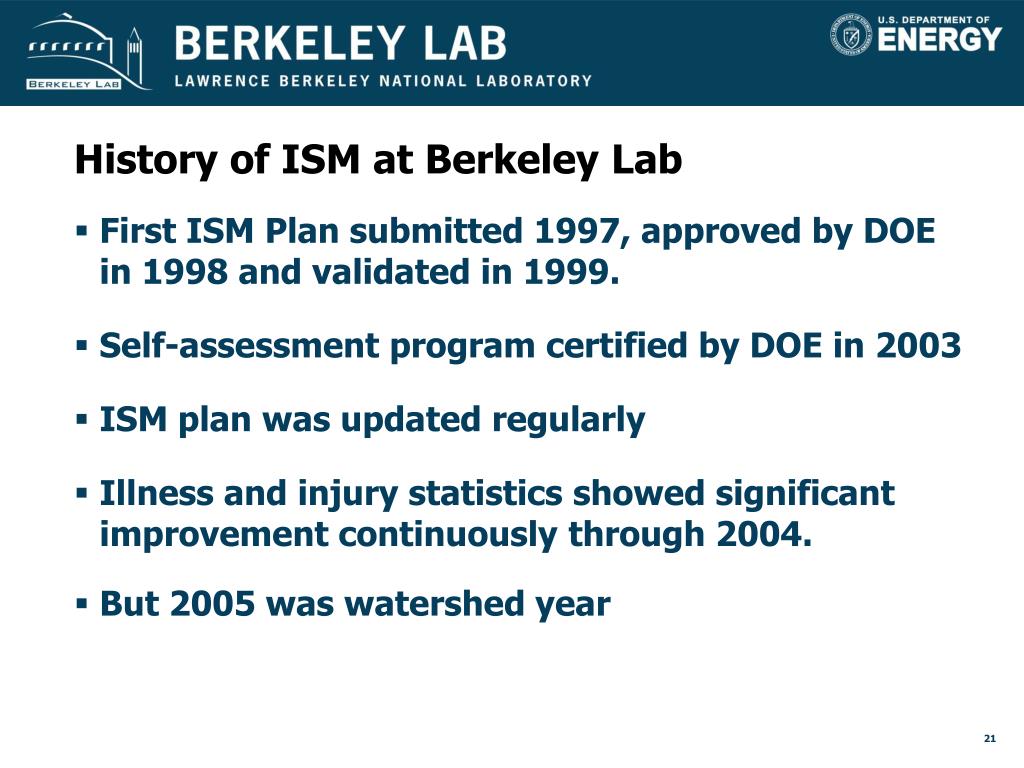 BERKELEY LAB

BERKELEY LAB
LAWRENCE BERKELEY NATIONAL LABORATORY

U.S. DEPARTMENT OF ENERGY

History of ISM at Berkeley Lab

▪ First ISM Plan submitted 1997, approved by DOE in 1998 and validated in 1999.

▪ Self-assessment program certified by DOE in 2003

▪ ISM plan was updated regularly

▪ Illness and injury statistics showed significant improvement continuously through 2004.

▪ But 2005 was watershed year

21